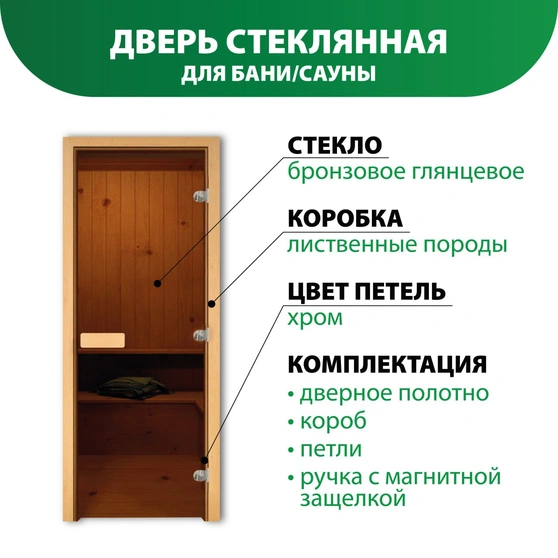 ДВЕРЬ СТЕКЛЯННАЯ
ДЛЯ БАНИ/САУНЫ

СТЕКЛО
бронзовое глянцевое

КОРОБКА
лиственные породы

ЦВЕТ ПЕТЕЛЬ
хром

КОМПЛЕКТАЦИЯ
• дверное полотно
• короб
• петли
• ручка с магнитной защелкой